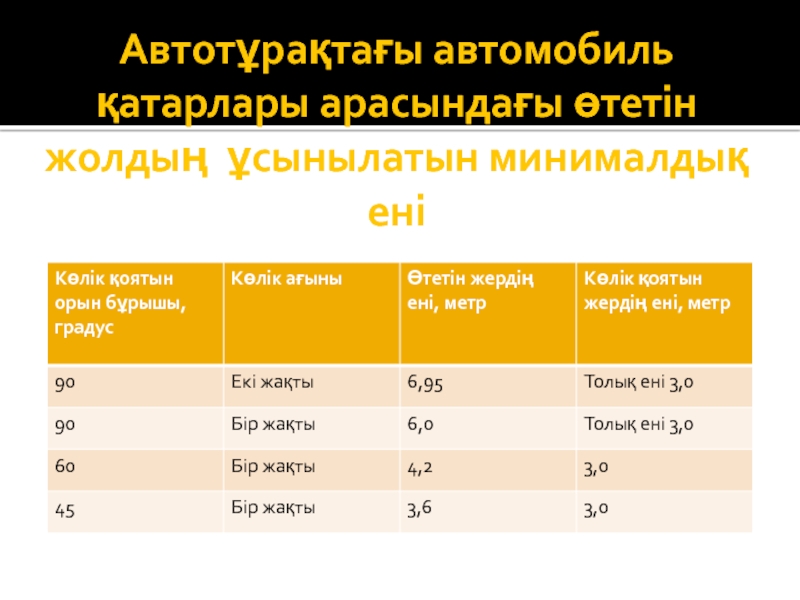 Автотұрақтағы автомобиль қатарлары арасындағы өтетін жолдың ұсынылатын минималдық ені

| Көлік қоятын орын бұрышы, градус | Көлік ағыны | Өтетін жердің ені, метр | Көлік қоятын жердің ені, метр |
|---|---|---|---|
| 90 | Екі жақты | 6,95 | Толық ені 3,0 |
| 90 | Бір жақты | 6,0 | Толық ені 3,0 |
| 60 | Бір жақты | 4,2 | 3,0 |
| 45 | Бір жақты | 3,6 | 3,0 |